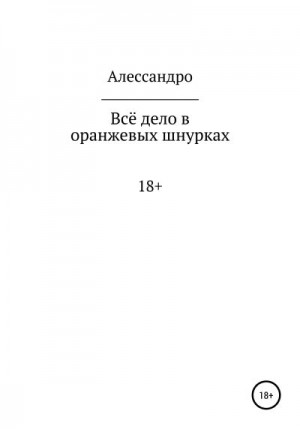 Алессандро

Всё дело в оранжевых шнурках

18+

18+